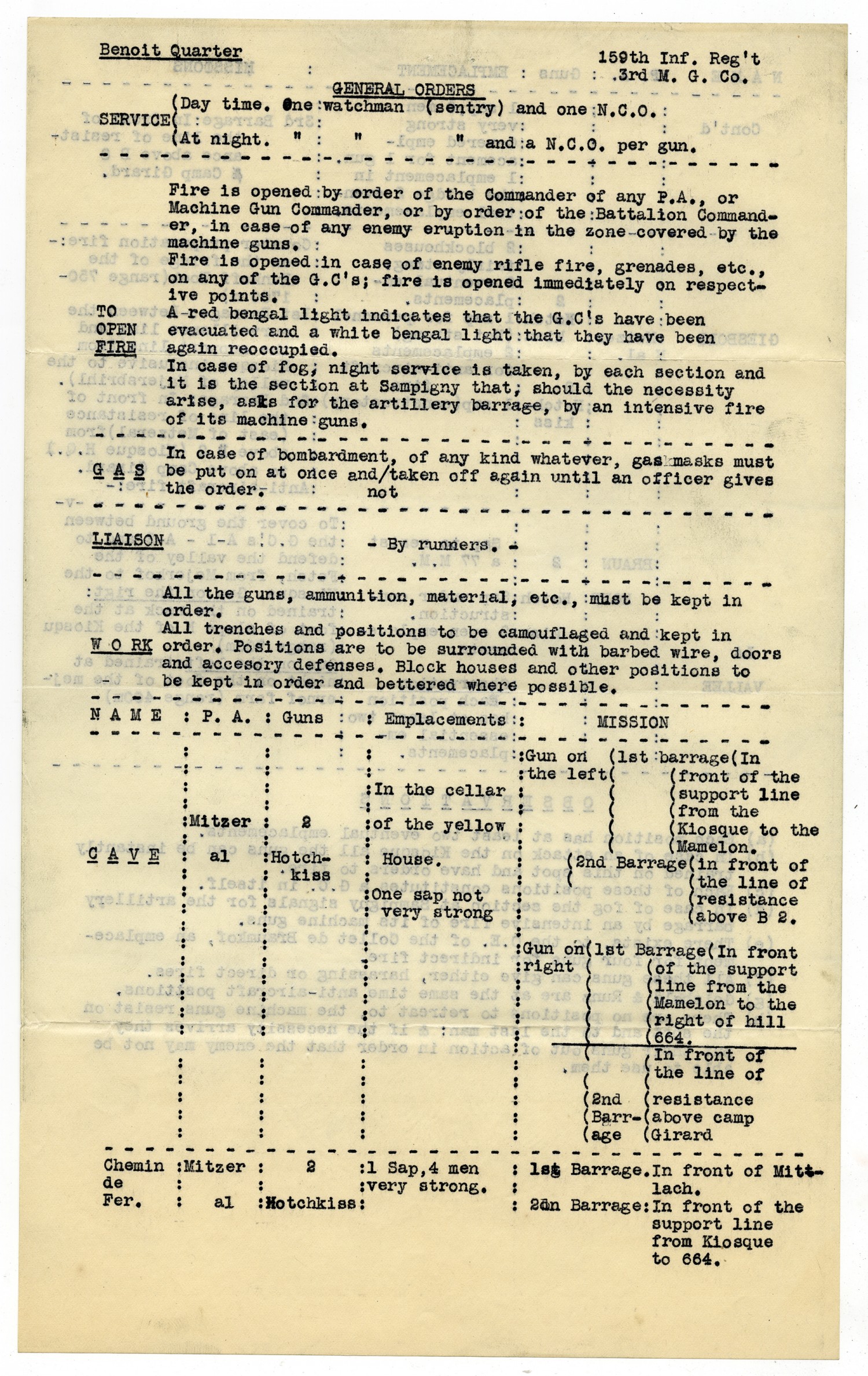 Benoit Quarter

159th Inf. Reg't
3rd M. G. Co.

GENERAL ORDERS

SERVICE (Day time. One watchman (sentry) and one N.C.O.
(At night. " " " and a N.C.O. per gun.

TO OPEN FIRE

Fire is opened by order of the Commander of any P.A., or Machine Gun Commander, or by order of the Battalion Commander, in case of any enemy eruption in the zone covered by the machine guns.
Fire is opened in case of enemy rifle fire, grenades, etc., on any of the G.C's; fire is opened immediately on respective points.
A red bengal light indicates that the G.C's have been evacuated and a white bengal light that they have been again reoccupied.
In case of fog, night service is taken, by each section and it is the section at Sampigny that, should the necessity arise, asks for the artillery barrage, by an intensive fire of its machine guns.

G A S

In case of bombardment, of any kind whatever, gas masks must be put on at once and/taken off again until an officer gives the order. not

LIAISON - By runners. -

W O RK

All the guns, ammunition, material, etc., must be kept in order.
All trenches and positions to be camouflaged and kept in order. Positions are to be surrounded with barbed wire, doors and accesory defenses. Block houses and other positions to be kept in order and bettered where possible.

| N A M E | P. A. | Guns | Emplacements | MISSION |
|---|---|---|---|---|
| C A V E | Mitzer al | 2 Hotchkiss | In the cellar of the yellow House. One sap not very strong | Gun on the left (1st barrage (In front of the support line from the Kiosque to the Mamelon. (2nd Barrage (in front of the line of resistance above B 2. Gun on right (1st Barrage (In front of the support line from the Mamelon to the right of hill 664. (2nd Barrage (In front of the line of resistance above camp Girard |
| Chemin de Fer. | Mitzer al | 2 Hotchkiss | 1 Sap, 4 men very strong. | 1st Barrage. In front of Mittlach. 2dn Barrage: In front of the support line from Kiosque to 664. |